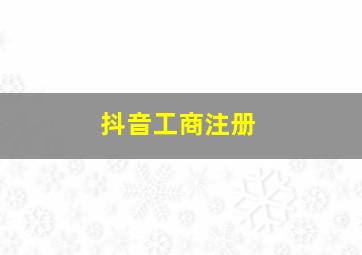 抖音工商注册